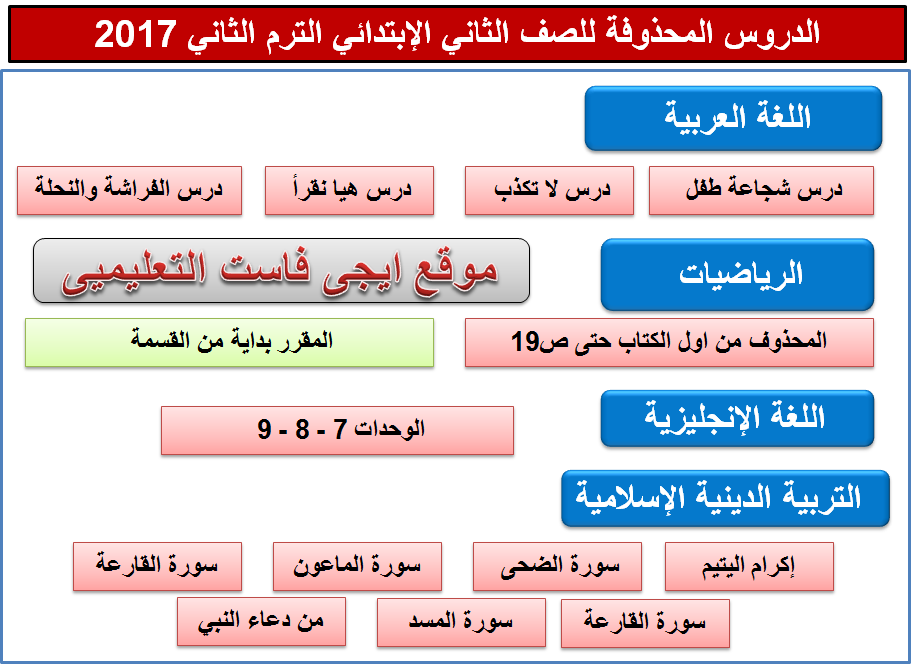 الدروس المحذوفة للصف الثاني الإبتدائي الترم الثاني 2017

اللغة العربية

درس شجاعة طفل

درس لا تكذب

درس هيا نقرأ

درس الفراشة والنحلة

الرياضيات

موقع ايجى فاست التعليمى

المحذوف من اول الكتاب حتى ص19

المقرر بداية من القسمة

اللغة الإنجليزية

الوحدات 7 - 8 - 9

التربية الدينية الإسلامية

إكرام اليتيم

سورة الضحى

سورة الماعون

سورة القارعة

سورة القارعة

سورة المسد

من دعاء النبي